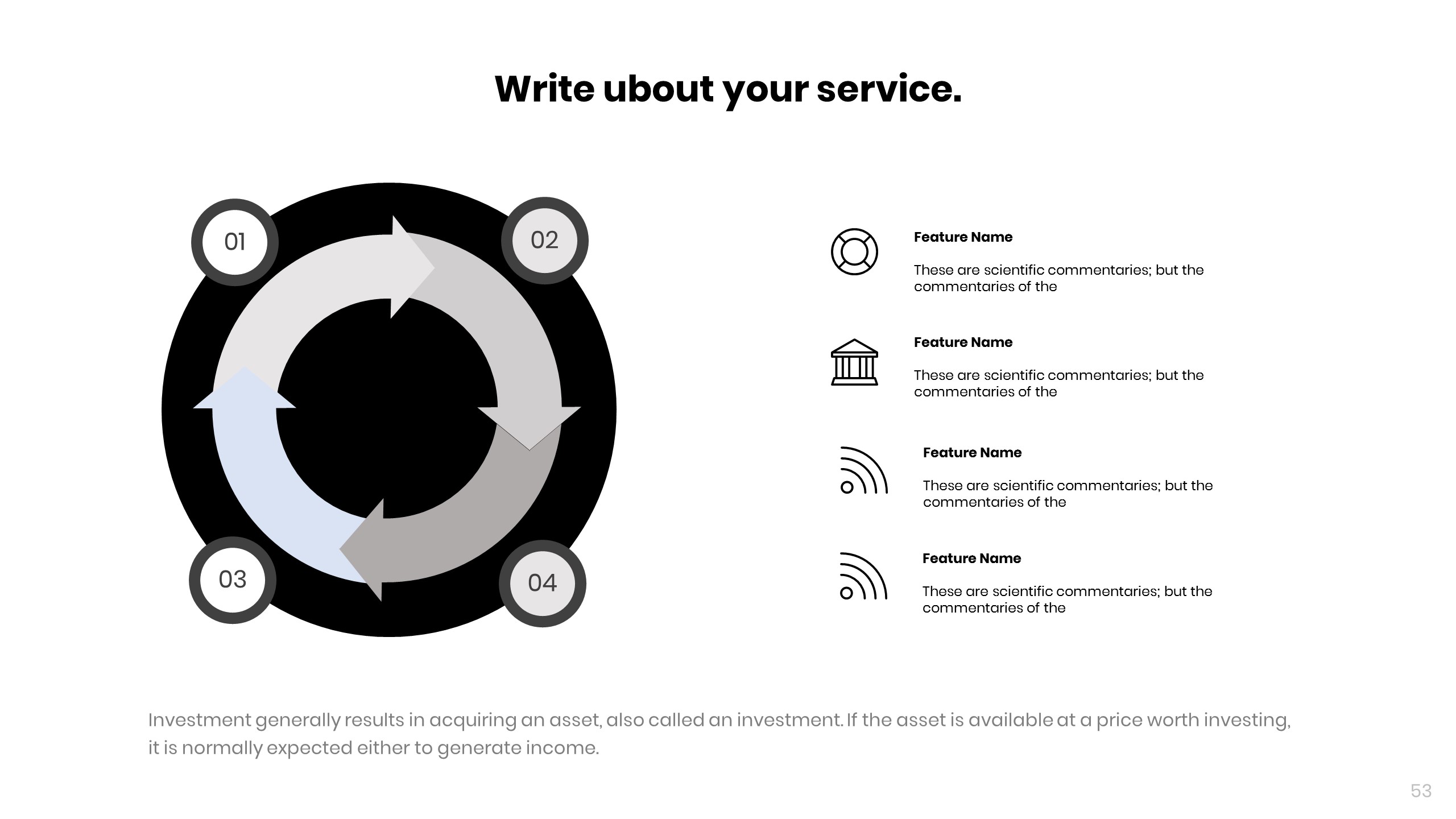 Write ubout your service.

01

02

03

04

Feature Name

These are scientific commentaries; but the commentaries of the

Feature Name

These are scientific commentaries; but the commentaries of the

Feature Name

These are scientific commentaries; but the commentaries of the

Feature Name

These are scientific commentaries; but the commentaries of the

Investment generally results in acquiring an asset, also called an investment. If the asset is available at a price worth investing, it is normally expected either to generate income.

53